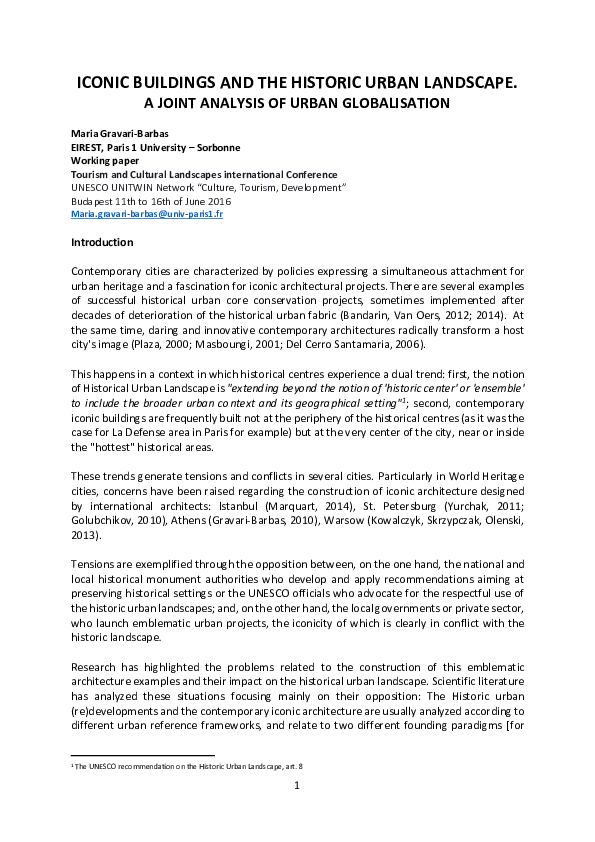 ICONIC BUILDINGS AND THE HISTORIC URBAN LANDSCAPE.
A JOINT ANALYSIS OF URBAN GLOBALISATION

Maria Gravari-Barbas
EIREST, Paris 1 University – Sorbonne
Working paper
Tourism and Cultural Landscapes international Conference
UNESCO UNITWIN Network "Culture, Tourism, Development"
Budapest 11th to 16th of June 2016
Maria.gravari-barbas@univ-paris1.fr

Introduction

Contemporary cities are characterized by policies expressing a simultaneous attachment for urban heritage and a fascination for iconic architectural projects. There are several examples of successful historical urban core conservation projects, sometimes implemented after decades of deterioration of the historical urban fabric (Bandarin, Van Oers, 2012; 2014). At the same time, daring and innovative contemporary architectures radically transform a host city's image (Plaza, 2000; Masboungi, 2001; Del Cerro Santamaria, 2006).

This happens in a context in which historical centres experience a dual trend: first, the notion of Historical Urban Landscape is "extending beyond the notion of 'historic center' or 'ensemble' to include the broader urban context and its geographical setting"$^{1}$; second, contemporary iconic buildings are frequently built not at the periphery of the historical centres (as it was the case for La Defense area in Paris for example) but at the very center of the city, near or inside the "hottest" historical areas.

These trends generate tensions and conflicts in several cities. Particularly in World Heritage cities, concerns have been raised regarding the construction of iconic architecture designed by international architects: Istanbul (Marquart, 2014), St. Petersburg (Yurchak, 2011; Golubchikov, 2010), Athens (Gravari-Barbas, 2010), Warsow (Kowalczyk, Skrzypczak, Olenski, 2013).

Tensions are exemplified through the opposition between, on the one hand, the national and local historical monument authorities who develop and apply recommendations aiming at preserving historical settings or the UNESCO officials who advocate for the respectful use of the historic urban landscapes; and, on the other hand, the local governments or private sector, who launch emblematic urban projects, the iconicity of which is clearly in conflict with the historic landscape.

Research has highlighted the problems related to the construction of this emblematic architecture examples and their impact on the historical urban landscape. Scientific literature has analyzed these situations focusing mainly on their opposition: The Historic urban (re)developments and the contemporary iconic architecture are usually analyzed according to different urban reference frameworks, and relate to two different founding paradigms [for

$^{1}$ The UNESCO recommendation on the Historic Urban Landscape, art. 8

1